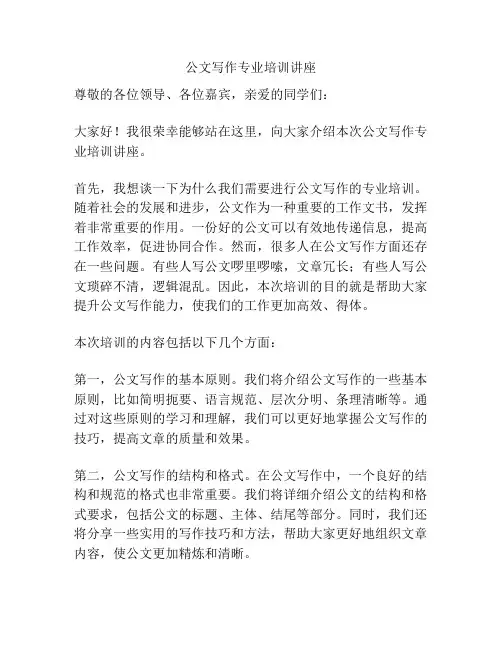 公文写作专业培训讲座

尊敬的各位领导、各位嘉宾，亲爱的同学们：

大家好！我很荣幸能够站在这里，向大家介绍本次公文写作专业培训讲座。

首先，我想谈一下为什么我们需要进行公文写作的专业培训。随着社会的发展和进步，公文作为一种重要的工作文书，发挥着非常重要的作用。一份好的公文可以有效地传递信息，提高工作效率，促进协同合作。然而，很多人在公文写作方面还存在一些问题。有些人写公文啰里啰嗦，文章冗长；有些人写公文琐碎不清，逻辑混乱。因此，本次培训的目的就是帮助大家提升公文写作能力，使我们的工作更加高效、得体。

本次培训的内容包括以下几个方面：

第一，公文写作的基本原则。我们将介绍公文写作的一些基本原则，比如简明扼要、语言规范、层次分明、条理清晰等。通过对这些原则的学习和理解，我们可以更好地掌握公文写作的技巧，提高文章的质量和效果。

第二，公文写作的结构和格式。在公文写作中，一个良好的结构和规范的格式也非常重要。我们将详细介绍公文的结构和格式要求，包括公文的标题、主体、结尾等部分。同时，我们还将分享一些实用的写作技巧和方法，帮助大家更好地组织文章内容，使公文更加精炼和清晰。